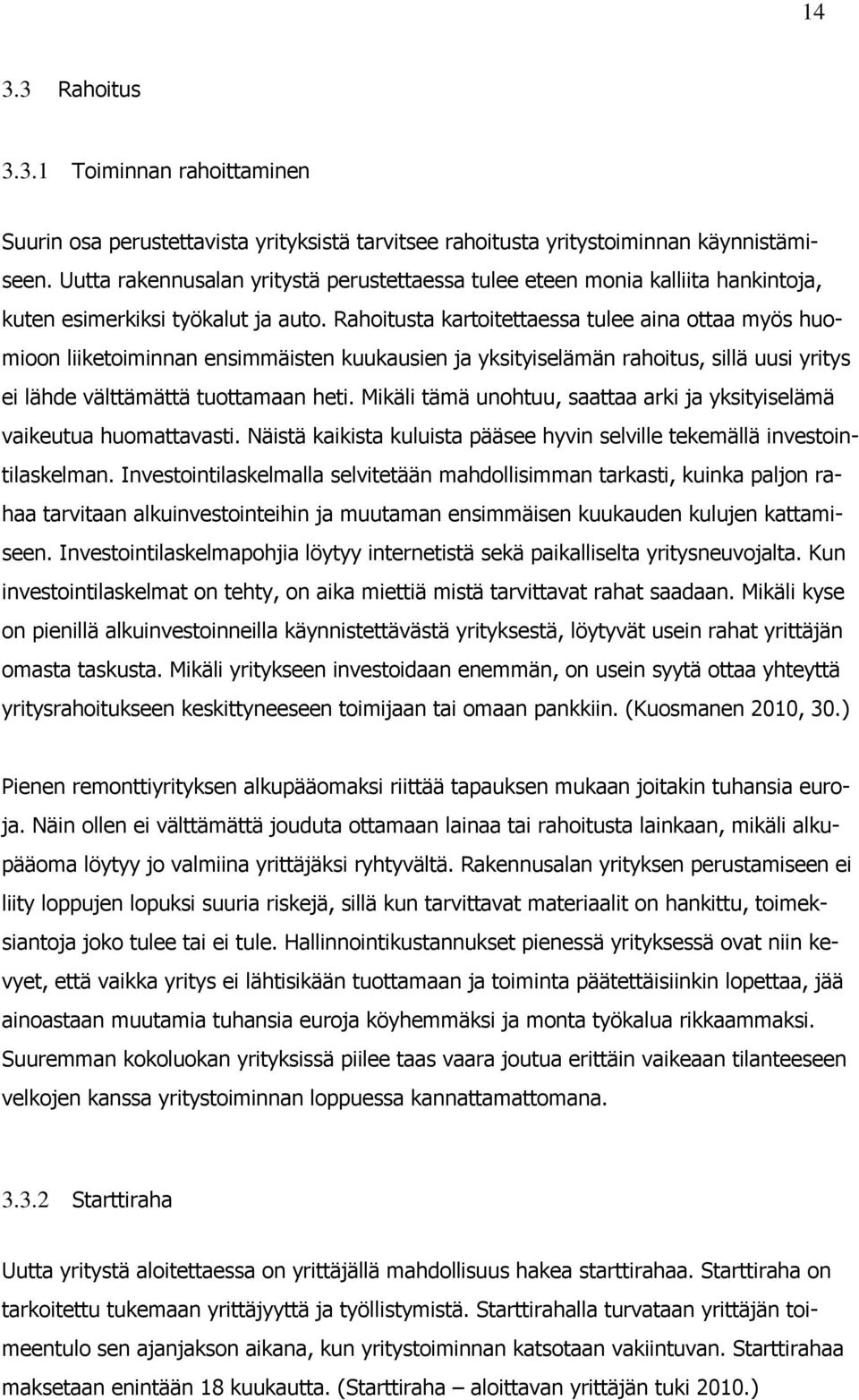 14

3.3 Rahoitus

3.3.1 Toiminnan rahoittaminen

Suurin osa perustettavista yrityksistä tarvitsee rahoitusta yritystoiminnan käynnistämiseen. Uutta rakennusalan yritystä perustettaessa tulee eteen monia kalliita hankintoja, kuten esimerkiksi työkalut ja auto. Rahoitusta kartoitettaessa tulee aina ottaa myös huomioon liiketoiminnan ensimmäisten kuukausien ja yksityiselämän rahoitus, sillä uusi yritys ei lähde välttämättä tuottamaan heti. Mikäli tämä unohtuu, saattaa arki ja yksityiselämä vaikeutua huomattavasti. Näistä kaikista kuluista pääsee hyvin selville tekemällä investointilaskelman. Investointilaskelmalla selvitetään mahdollisimman tarkasti, kuinka paljon rahaa tarvitaan alkuinvestointeihin ja muutaman ensimmäisen kuukauden kulujen kattamiseen. Investointilaskelmapohjia löytyy internetistä sekä paikalliselta yritysneuvojalta. Kun investointilaskelmat on tehty, on aika miettiä mistä tarvittavat rahat saadaan. Mikäli kyse on pienillä alkuinvestoinneilla käynnistettävästä yrityksestä, löytyvät usein rahat yrittäjän omasta taskusta. Mikäli yritykseen investoidaan enemmän, on usein syytä ottaa yhteyttä yritysrahoitukseen keskittyneeseen toimijaan tai omaan pankkiin. (Kuosmanen 2010, 30.)

Pienen remonttiyrityksen alkupääomaksi riittää tapauksen mukaan joitakin tuhansia euroja. Näin ollen ei välttämättä jouduta ottamaan lainaa tai rahoitusta lainkaan, mikäli alkupääoma löytyy jo valmiina yrittäjäksi ryhtyvältä. Rakennusalan yrityksen perustamiseen ei liity loppujen lopuksi suuria riskejä, sillä kun tarvittavat materiaalit on hankittu, toimeksiantoja joko tulee tai ei tule. Hallinnointikustannukset pienessä yrityksessä ovat niin kevyet, että vaikka yritys ei lähtisikään tuottamaan ja toiminta päätettäisiinkin lopettaa, jää ainoastaan muutamia tuhansia euroja köyhemmäksi ja monta työkalua rikkaammaksi. Suuremman kokoluokan yrityksissä piilee taas vaara joutua erittäin vaikeaan tilanteeseen velkojen kanssa yritystoiminnan loppuessa kannattamattomana.

3.3.2 Starttiraha

Uutta yritystä aloitettaessa on yrittäjällä mahdollisuus hakea starttirahaa. Starttiraha on tarkoitettu tukemaan yrittäjyyttä ja työllistymistä. Starttirahalla turvataan yrittäjän toimeentulo sen ajanjakson aikana, kun yritystoiminnan katsotaan vakiintuvan. Starttirahaa maksetaan enintään 18 kuukautta. (Starttiraha – aloittavan yrittäjän tuki 2010.)